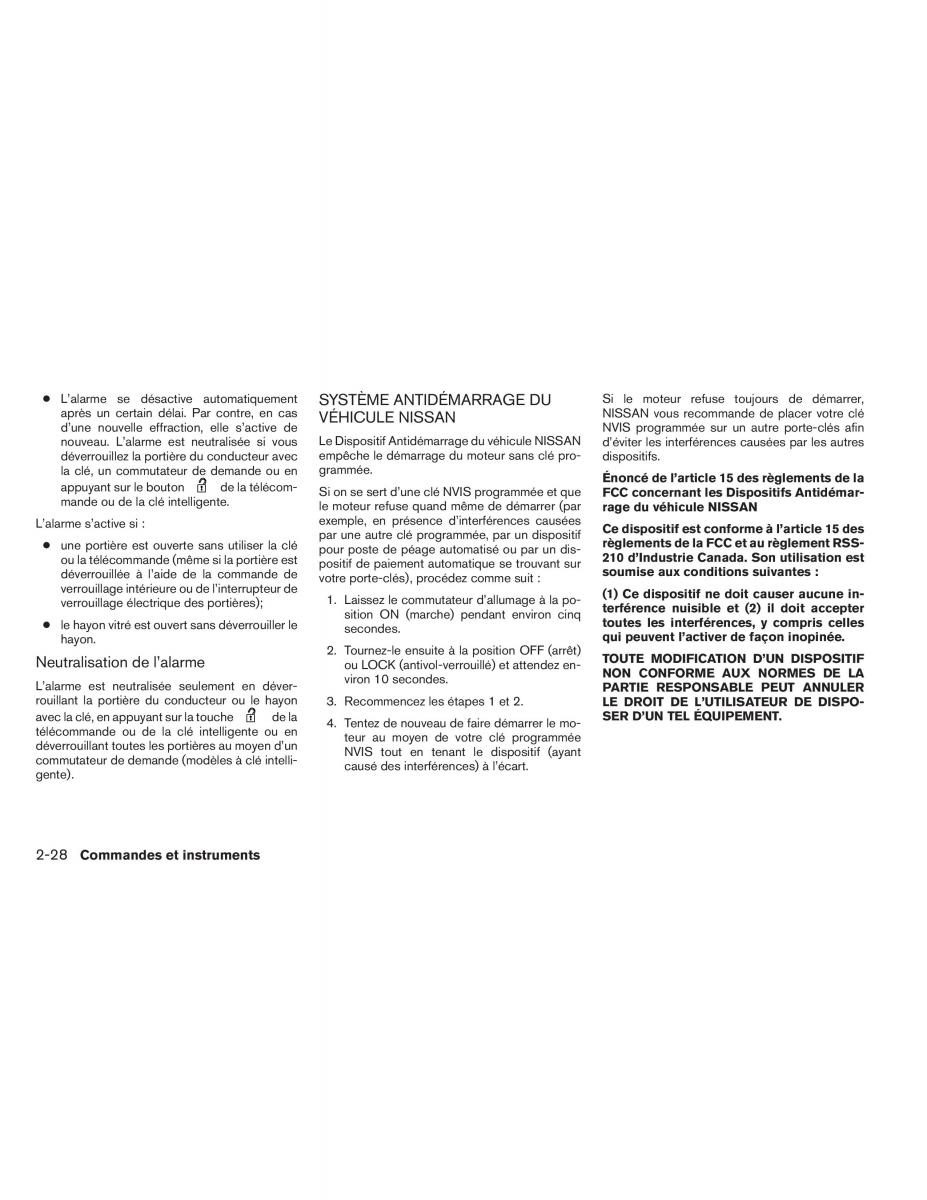 ● L'alarme se désactive automatiquement après un certain délai. Par contre, en cas d'une nouvelle effraction, elle s'active de nouveau. L'alarme est neutralisée si vous déverrouillez la portière du conducteur avec la clé, un commutateur de demande ou en appuyant sur le bouton de la télécommande ou de la clé intelligente.

L'alarme s'active si :

● une portière est ouverte sans utiliser la clé ou la télécommande (même si la portière est déverrouillée à l'aide de la commande de verrouillage intérieure ou de l'interrupteur de verrouillage électrique des portières);

● le hayon vitré est ouvert sans déverrouiller le hayon.

Neutralisation de l'alarme

L'alarme est neutralisée seulement en déverrouillant la portière du conducteur ou le hayon avec la clé, en appuyant sur la touche de la télécommande ou de la clé intelligente ou en déverrouillant toutes les portières au moyen d'un commutateur de demande (modèles à clé intelligente).

SYSTÈME ANTIDÉMARRAGE DU VÉHICULE NISSAN

Le Dispositif Antidémarrage du véhicule NISSAN empêche le démarrage du moteur sans clé programmée.

Si on se sert d'une clé NVIS programmée et que le moteur refuse quand même de démarrer (par exemple, en présence d'interférences causées par une autre clé programmée, par un dispositif pour poste de péage automatisé ou par un dispositif de paiement automatique se trouvant sur votre porte-clés), procédez comme suit :

1. Laissez le commutateur d'allumage à la position ON (marche) pendant environ cinq secondes.

2. Tournez-le ensuite à la position OFF (arrêt) ou LOCK (antivol-verrouillé) et attendez environ 10 secondes.

3. Recommencez les étapes 1 et 2.

4. Tentez de nouveau de faire démarrer le moteur au moyen de votre clé programmée NVIS tout en tenant le dispositif (ayant causé des interférences) à l'écart.

Si le moteur refuse toujours de démarrer, NISSAN vous recommande de placer votre clé NVIS programmée sur un autre porte-clés afin d'éviter les interférences causées par les autres dispositifs.

Énoncé de l'article 15 des règlements de la FCC concernant les Dispositifs Antidémarrage du véhicule NISSAN

Ce dispositif est conforme à l'article 15 des règlements de la FCC et au règlement RSS-210 d'Industrie Canada. Son utilisation est soumise aux conditions suivantes :

(1) Ce dispositif ne doit causer aucune interférence nuisible et (2) il doit accepter toutes les interférences, y compris celles qui peuvent l'activer de façon inopinée.

TOUTE MODIFICATION D'UN DISPOSITIF NON CONFORME AUX NORMES DE LA PARTIE RESPONSABLE PEUT ANNULER LE DROIT DE L'UTILISATEUR DE DISPOSER D'UN TEL ÉQUIPEMENT.

2-28 Commandes et instruments